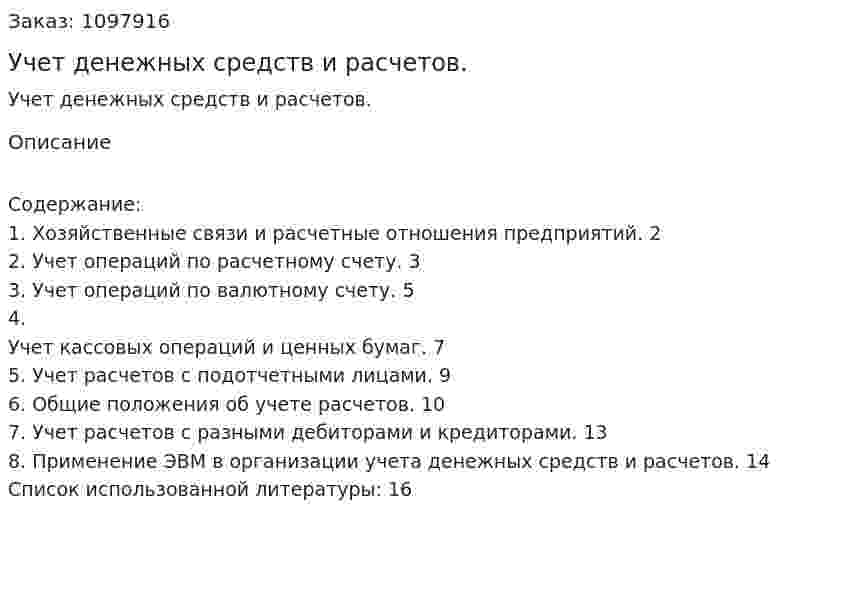 Заказ: 1097916

Учет денежных средств и расчетов.

Учет денежных средств и расчетов.

Описание

Содержание:
1. Хозяйственные связи и расчетные отношения предприятий. 2
2. Учет операций по расчетному счету. 3
3. Учет операций по валютному счету. 5
4.
Учет кассовых операций и ценных бумаг. 7
5. Учет расчетов с подотчетными лицами. 9
6. Общие положения об учете расчетов. 10
7. Учет расчетов с разными дебиторами и кредиторами. 13
8. Применение ЭВМ в организации учета денежных средств и расчетов. 14
Список использованной литературы: 16